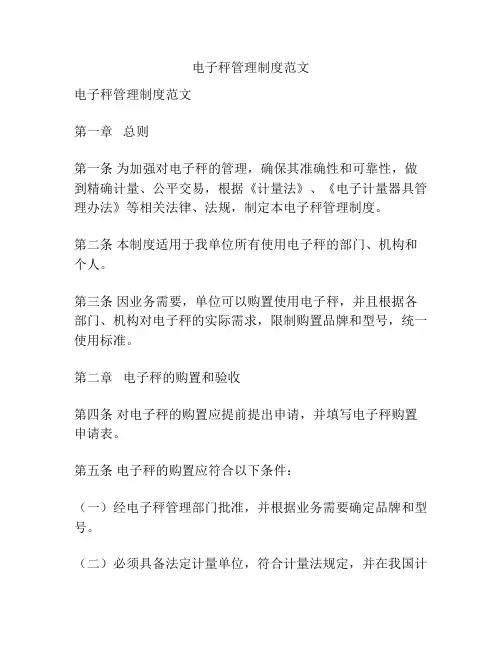 电子秤管理制度范文

电子秤管理制度范文

第一章　总则

第一条 为加强对电子秤的管理，确保其准确性和可靠性，做到精确计量、公平交易，根据《计量法》、《电子计量器具管理办法》等相关法律、法规，制定本电子秤管理制度。

第二条 本制度适用于我单位所有使用电子秤的部门、机构和个人。

第三条 因业务需要，单位可以购置使用电子秤，并且根据各部门、机构对电子秤的实际需求，限制购置品牌和型号，统一使用标准。

第二章　电子秤的购置和验收

第四条 对电子秤的购置应提前提出申请，并填写电子秤购置申请表。

第五条 电子秤的购置应符合以下条件：

（一）经电子秤管理部门批准，并根据业务需要确定品牌和型号。

（二）必须具备法定计量单位，符合计量法规定，并在我国计